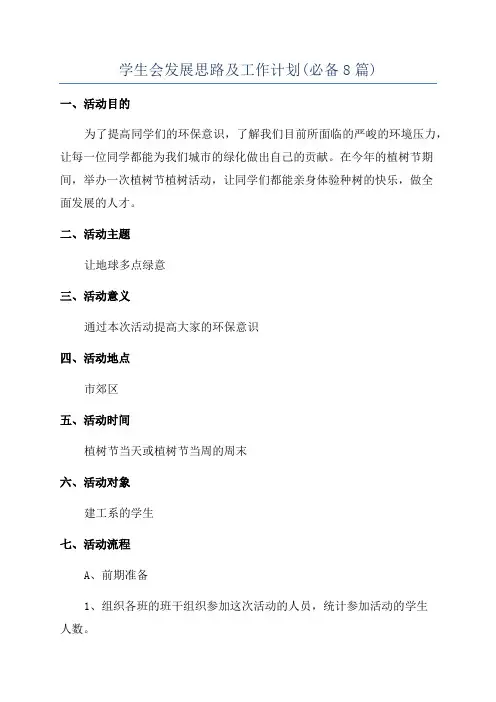 学生会发展思路及工作计划(必备8篇)

一、活动目的

为了提高同学们的环保意识，了解我们目前所面临的严峻的环境压力，让每一位同学都能为我们城市的绿化做出自己的贡献。在今年的植树节期间，举办一次植树节植树活动，让同学们都能亲身体验种树的快乐，做全面发展的人才。

二、活动主题

让地球多点绿意

三、活动意义

通过本次活动提高大家的环保意识

四、活动地点

市郊区

五、活动时间

植树节当天或植树节当周的周末

六、活动对象

建工系的学生

七、活动流程

A、前期准备

1、组织各班的班干组织参加这次活动的人员，统计参加活动的学生人数。